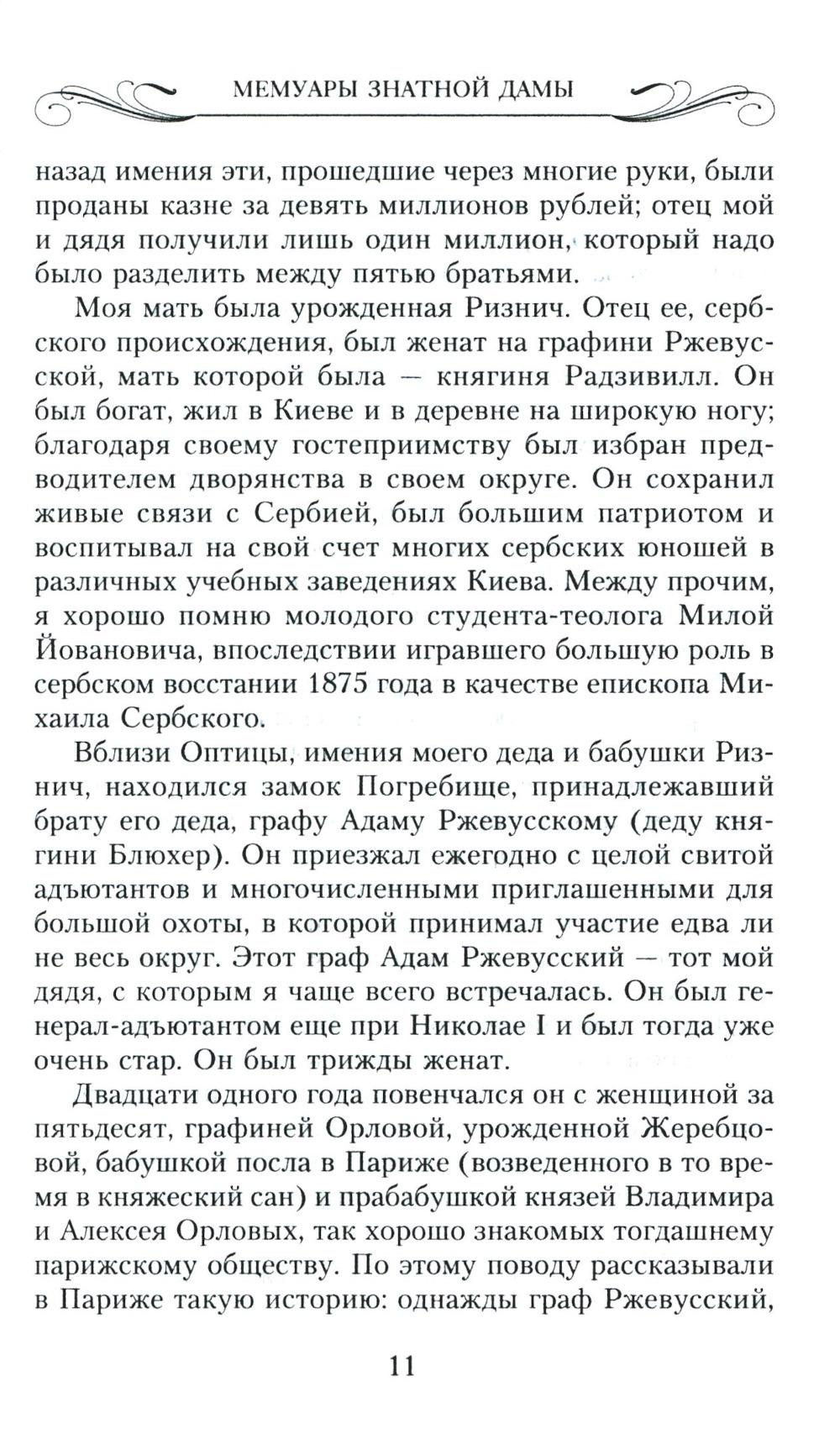 МЕМУАРЫ ЗНАТНОЙ ДАМЫ

назад имения эти, прошедшие через многие руки, были проданы казне за девять миллионов рублей; отец мой и дядя получили лишь один миллион, который надо было разделить между пятью братьями.

Моя мать была урожденная Ризнич. Отец ее, сербского происхождения, был женат на графини Ржевусской, мать которой была — княгиня Радзивилл. Он был богат, жил в Киеве и в деревне на широкую ногу; благодаря своему гостеприимству был избран предводителем дворянства в своем округе. Он сохранил живые связи с Сербией, был большим патриотом и воспитывал на свой счет многих сербских юношей в различных учебных заведениях Киева. Между прочим, я хорошо помню молодого студента-теолога Милой Йовановича, впоследствии игравшего большую роль в сербском восстании 1875 года в качестве епископа Михаила Сербского.

Вблизи Оптицы, имения моего деда и бабушки Ризнич, находился замок Погребище, принадлежавший брату его деда, графу Адаму Ржевусскому (деду княгини Блюхер). Он приезжал ежегодно с целой свитой адъютантов и многочисленными приглашенными для большой охоты, в которой принимал участие едва ли не весь округ. Этот граф Адам Ржевусский — тот мой дядя, с которым я чаще всего встречалась. Он был генерал-адъютантом еще при Николае I и был тогда уже очень стар. Он был трижды женат.

Двадцати одного года повенчался он с женщиной за пятьдесят, графиней Орловой, урожденной Жеребцовой, бабушкой посла в Париже (возведенного в то время в княжеский сан) и прабабушкой князей Владимира и Алексея Орловых, так хорошо знакомых тогдашнему парижскому обществу. По этому поводу рассказывали в Париже такую историю: однажды граф Ржевусский,

11